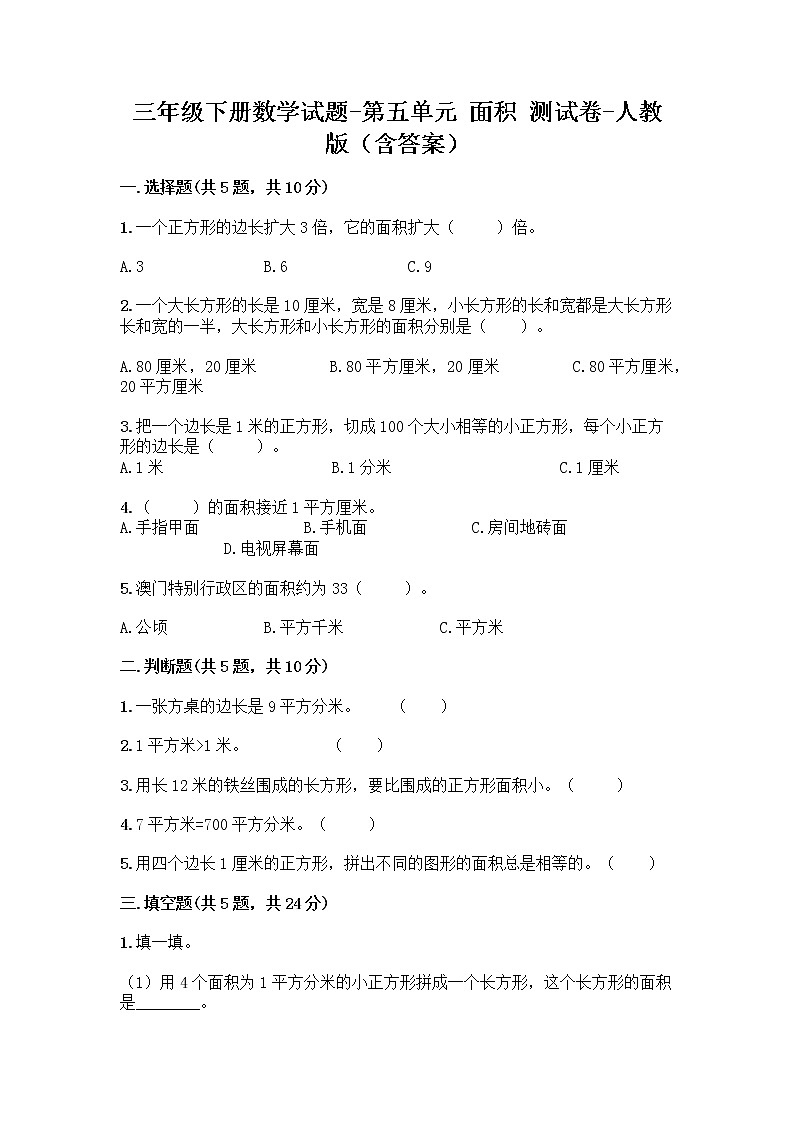 三年级下册数学试题-第五单元 面积 测试卷-人教版（含答案）

一.选择题(共5题，共10分)

1.一个正方形的边长扩大3倍，它的面积扩大（　　）倍。

A.3　　B.6　　C.9

2.一个大长方形的长是10厘米，宽是8厘米，小长方形的长和宽都是大长方形长和宽的一半，大长方形和小长方形的面积分别是（　　）。

A.80厘米，20厘米　　B.80平方厘米，20厘米　　C.80平方厘米，20平方厘米

3.把一个边长是1米的正方形，切成100个大小相等的小正方形，每个小正方形的边长是（　　）。

A.1米　　B.1分米　　C.1厘米

4.（　　）的面积接近1平方厘米。

A.手指甲面　　B.手机面　　C.房间地砖面　　D.电视屏幕面

5.澳门特别行政区的面积约为33（　　）。

A.公顷　　B.平方千米　　C.平方米

二.判断题(共5题，共10分)

1.一张方桌的边长是9平方分米。　（　　）

2.1平方米>1米。　（　　）

3.用长12米的铁丝围成的长方形，要比围成的正方形面积小。（　　）

4.7平方米=700平方分米。（　　）

5.用四个边长1厘米的正方形，拼出不同的图形的面积总是相等的。（　　）

三.填空题(共5题，共24分)

1.填一填。

（1）用4个面积为1平方分米的小正方形拼成一个长方形，这个长方形的面积是________。